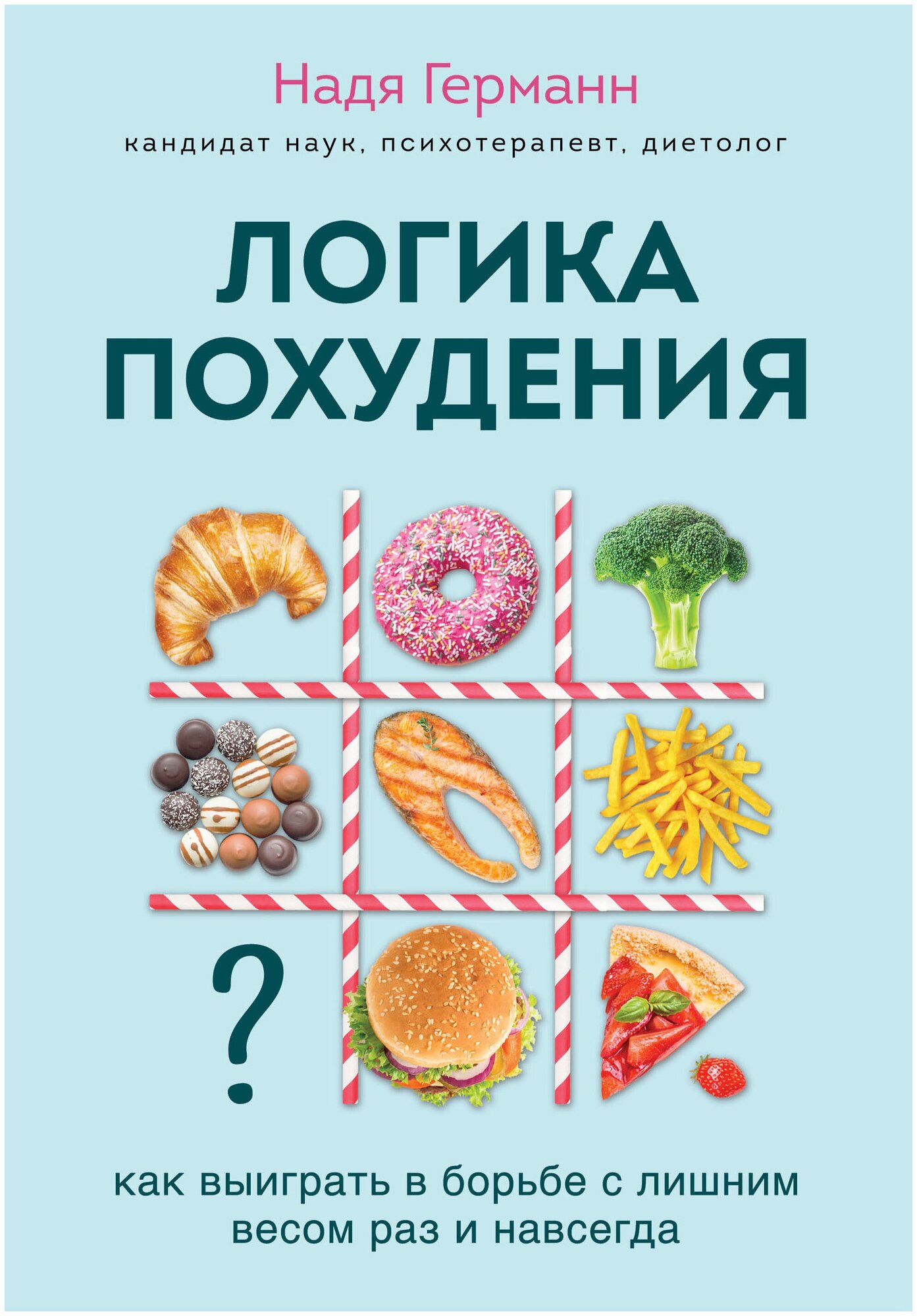 Надя Германн

кандидат наук, психотерапевт, диетолог

ЛОГИКА ПОХУДЕНИЯ

?

как выиграть в борьбе с лишним весом раз и навсегда